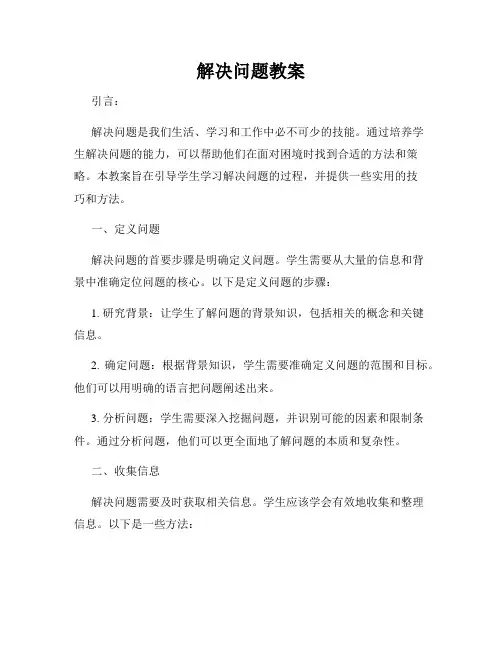 解决问题教案

引言：

解决问题是我们生活、学习和工作中必不可少的技能。通过培养学生解决问题的能力，可以帮助他们在面对困境时找到合适的方法和策略。本教案旨在引导学生学习解决问题的过程，并提供一些实用的技巧和方法。

一、定义问题

解决问题的首要步骤是明确定义问题。学生需要从大量的信息和背景中准确定位问题的核心。以下是定义问题的步骤：

1. 研究背景：让学生了解问题的背景知识，包括相关的概念和关键信息。

2. 确定问题：根据背景知识，学生需要准确定义问题的范围和目标。他们可以用明确的语言把问题阐述出来。

3. 分析问题：学生需要深入挖掘问题，并识别可能的因素和限制条件。通过分析问题，他们可以更全面地了解问题的本质和复杂性。

二、收集信息

解决问题需要及时获取相关信息。学生应该学会有效地收集和整理信息。以下是一些方法：